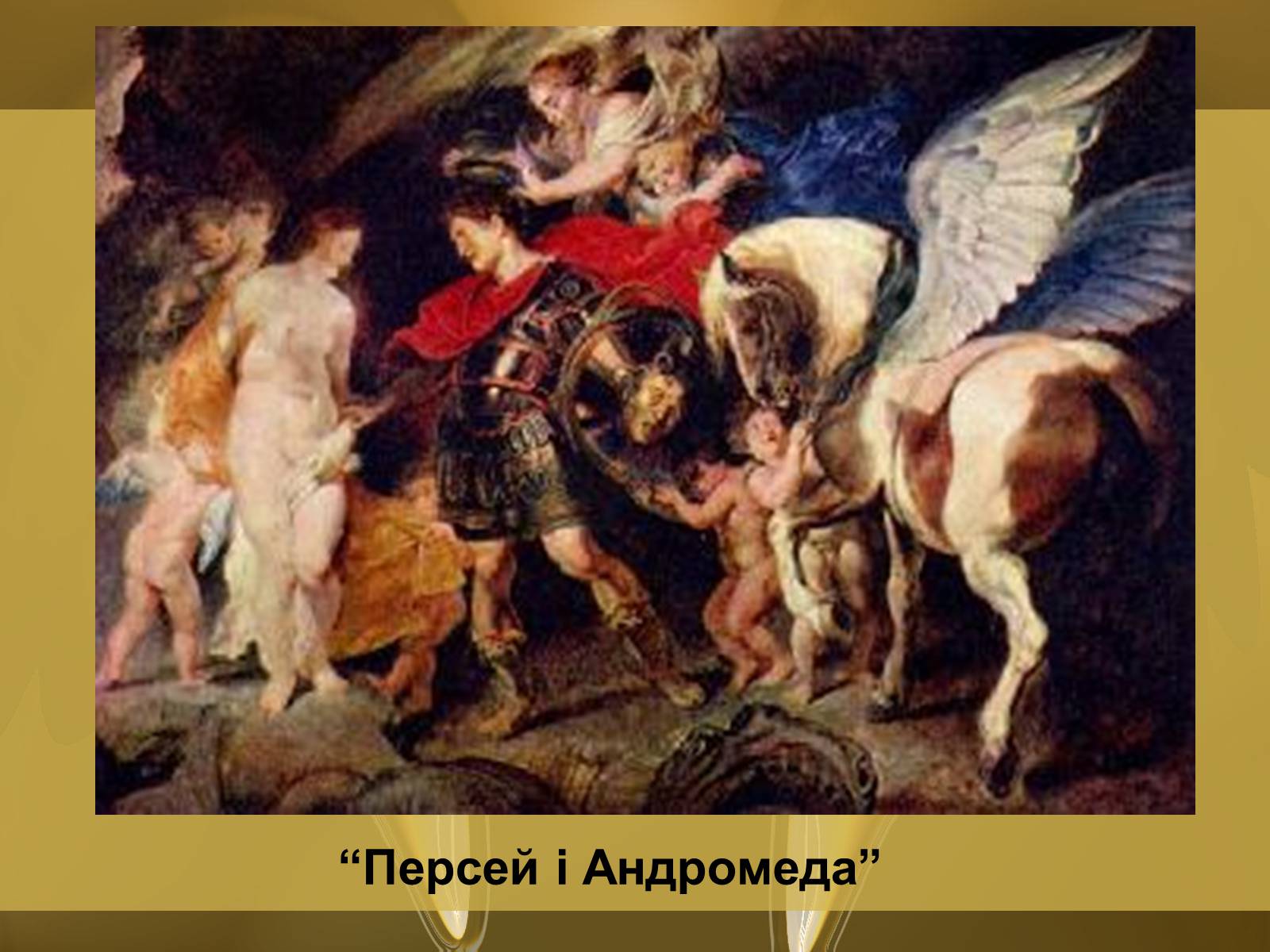 “Персей і Андромеда”